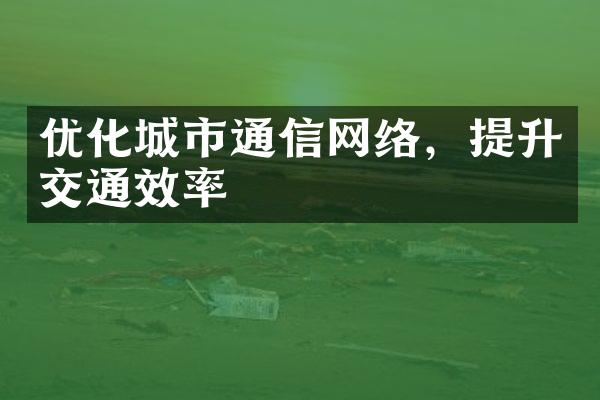 优化城市通信网络，提升交通效率